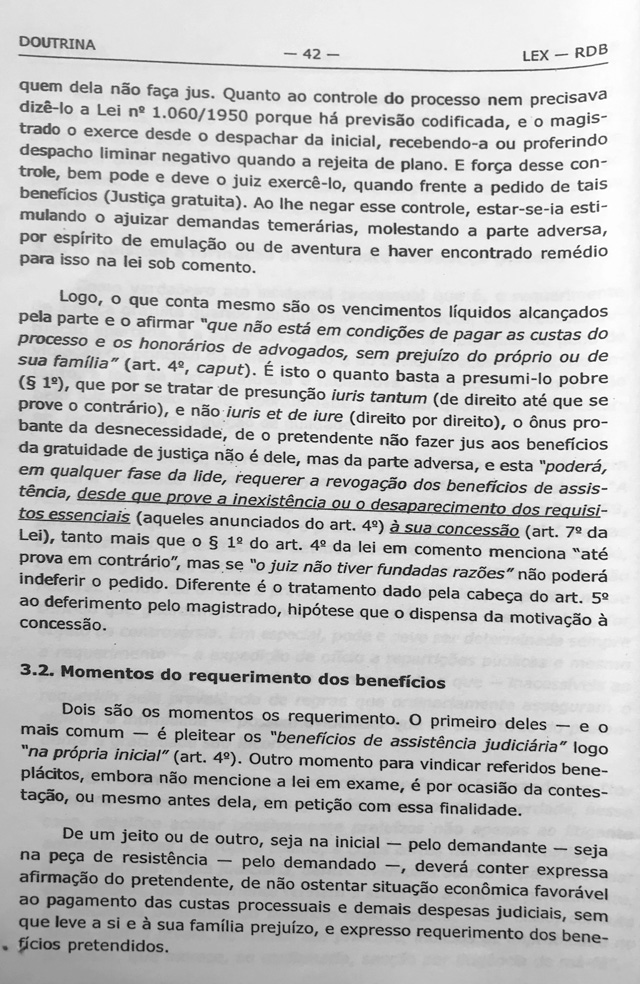 DOUTRINA — 42 — LEX — RDB

quem dela não faça jus. Quanto ao controle do processo nem precisava dizê-lo a Lei nº 1.060/1950 porque há previsão codificada, e o magistrado o exerce desde o despachar da inicial, recebendo-a ou proferindo despacho liminar negativo quando a rejeita de plano. E força desse controle, bem pode e deve o juiz exercê-lo, quando frente a pedido de tais benefícios (Justiça gratuita). Ao lhe negar esse controle, estar-se-ia estimulando o ajuizar demandas temerárias, molestando a parte adversa, por espírito de emulação ou de aventura e haver encontrado remédio para isso na lei sob comento.

Logo, o que conta mesmo são os vencimentos líquidos alcançados pela parte e o afirmar "que não está em condições de pagar as custas do processo e os honorários de advogados, sem prejuízo do próprio ou de sua família" (art. 4º, caput). É isto o quanto basta a presumi-lo pobre (§ 1º), que por se tratar de presunção iuris tantum (de direito até que se prove o contrário), e não iuris et de iure (direito por direito), o ônus probante da desnecessidade, de o pretendente não fazer jus aos benefícios da gratuidade de justiça não é dele, mas da parte adversa, e esta "poderá, em qualquer fase da lide, requerer a revogação dos benefícios de assistência, desde que prove a inexistência ou o desaparecimento dos requisitos essenciais (aqueles anunciados do art. 4º) à sua concessão (art. 7º da Lei), tanto mais que o § 1º do art. 4º da lei em comento menciona "até prova em contrário", mas se "o juiz não tiver fundadas razões" não poderá indeferir o pedido. Diferente é o tratamento dado pela cabeça do art. 5º ao deferimento pelo magistrado, hipótese que o dispensa da motivação à concessão.

3.2. Momentos do requerimento dos benefícios

Dois são os momentos os requerimento. O primeiro deles — e o mais comum — é pleitear os "benefícios de assistência judiciária" logo "na própria inicial" (art. 4º). Outro momento para vindicar referidos beneplácitos, embora não mencione a lei em exame, é por ocasião da contestação, ou mesmo antes dela, em petição com essa finalidade.

De um jeito ou de outro, seja na inicial — pelo demandante — seja na peça de resistência — pelo demandado —, deverá conter expressa afirmação do pretendente, de não ostentar situação econômica favorável ao pagamento das custas processuais e demais despesas judiciais, sem que leve a si e à sua família prejuízo, e expresso requerimento dos benefícios pretendidos.